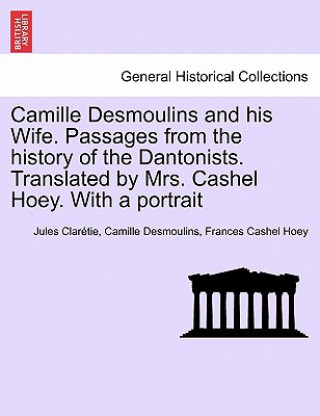 BRITISH LIBRARY

General Historical Collections

Camille Desmoulins and his Wife. Passages from the history of the Dantonists. Translated by Mrs. Cashel Hoey. With a portrait

Jules Clarétie, Camille Desmoulins, Frances Cashel Hoey